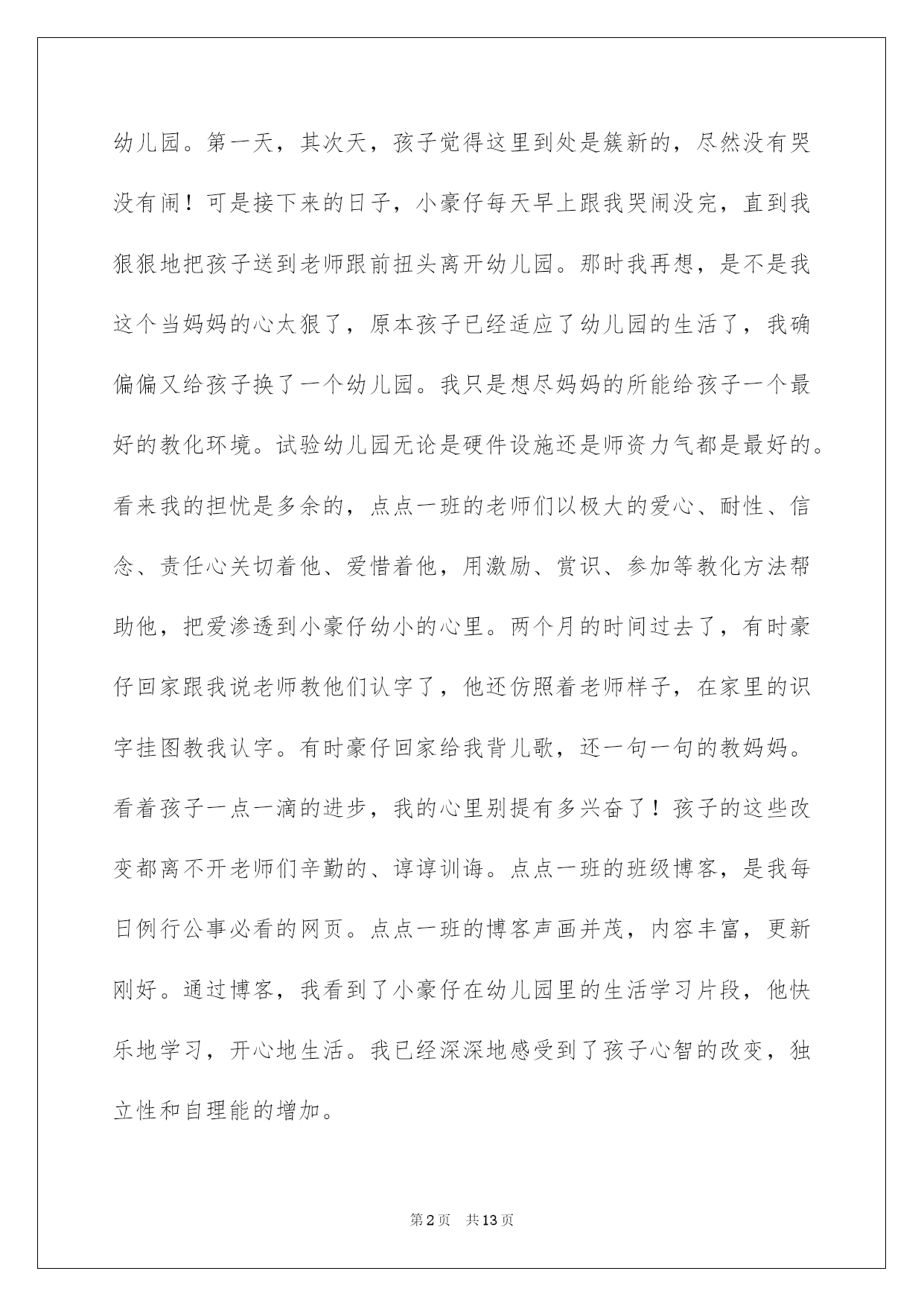 幼儿园。第一天，其次天，孩子觉得这里到处是簇新的，尽然没有哭没有闹！可是接下来的日子，小豪仔每天早上跟我哭闹没完，直到我狠狠地把孩子送到老师跟前扭头离开幼儿园。那时我再想，是不是我这个当妈妈的心太狠了，原本孩子已经适应了幼儿园的生活了，我确偏偏又给孩子换了一个幼儿园。我只是想尽妈妈的所能给孩子一个最好的教化环境。试验幼儿园无论是硬件设施还是师资力气都是最好的。看来我的担忧是多余的，点点一班的老师们以极大的爱心、耐性、信念、责任心关切着他、爱惜着他，用激励、赏识、参加等教化方法帮助他，把爱渗透到小豪仔幼小的心里。两个月的时间过去了，有时豪仔回家跟我说老师教他们认字了，他还仿照着老师样子，在家里的识字挂图教我认字。有时豪仔回家给我背儿歌，还一句一句的教妈妈。看着孩子一点一滴的进步，我的心里别提有多兴奋了！孩子的这些改变都离不开老师们辛勤的、谆谆训诲。点点一班的班级博客，是我每日例行公事必看的网页。点点一班的博客声画并茂，内容丰富，更新刚好。通过博客，我看到了小豪仔在幼儿园里的生活学习片段，他快乐地学习，开心地生活。我已经深深地感受到了孩子心智的改变，独立性和自理能的增加。

第2页　共13页